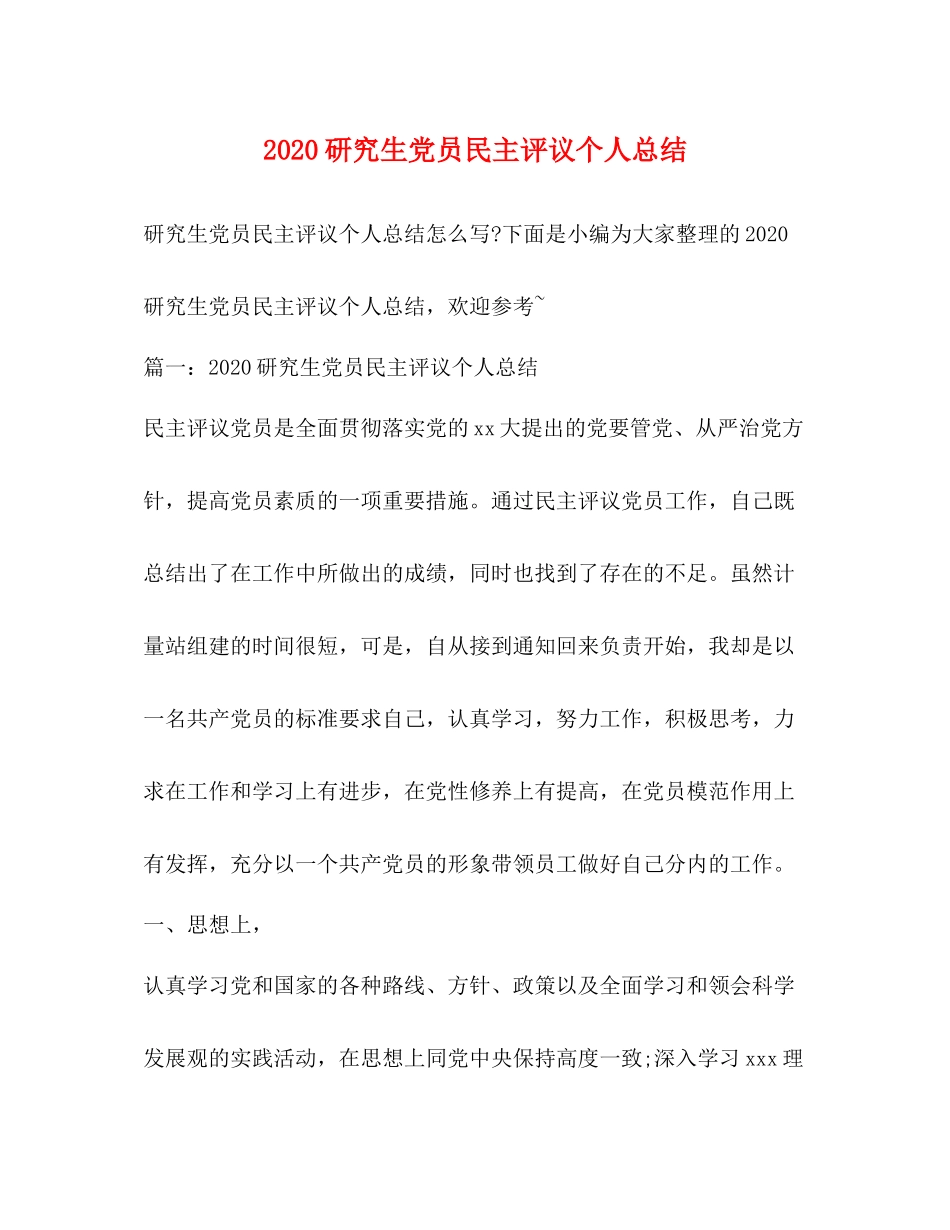 2020研究生党员民主评议个人总结

研究生党员民主评议个人总结怎么写?下面是小编为大家整理的2020研究生党员民主评议个人总结，欢迎参考~

篇一：2020研究生党员民主评议个人总结

民主评议党员是全面贯彻落实党的xx大提出的党要管党、从严治党方针，提高党员素质的一项重要措施。通过民主评议党员工作，自己既总结出了在工作中所做出的成绩，同时也找到了存在的不足。虽然计量站组建的时间很短，可是，自从接到通知回来负责开始，我却是以一名共产党员的标准要求自己，认真学习，努力工作，积极思考，力求在工作和学习上有进步，在党性修养上有提高，在党员模范作用上有发挥，充分以一个共产党员的形象带领员工做好自己分内的工作。

一、思想上，

认真学习党和国家的各种路线、方针、政策以及全面学习和领会科学发展观的实践活动，在思想上同党中央保持高度一致;深入学习xxx理